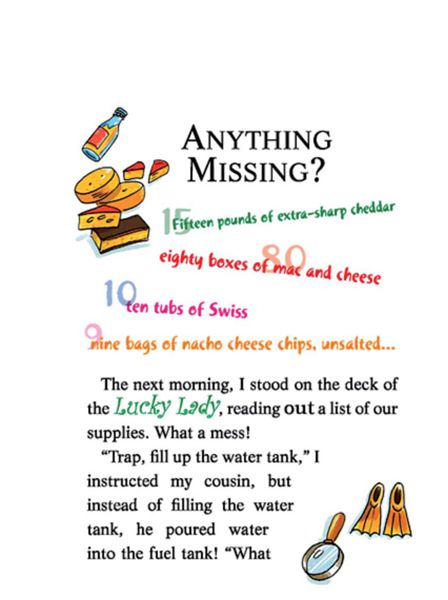 ANYTHING MISSING?

15 Fifteen pounds of extra-sharp cheddar

80 eighty boxes of mac and cheese

10 ten tubs of Swiss

9 nine bags of nacho cheese chips, unsalted...

The next morning, I stood on the deck of the Lucky Lady, reading out a list of our supplies. What a mess!

"Trap, fill up the water tank," I instructed my cousin, but instead of filling the water tank, he poured water into the fuel tank! "What